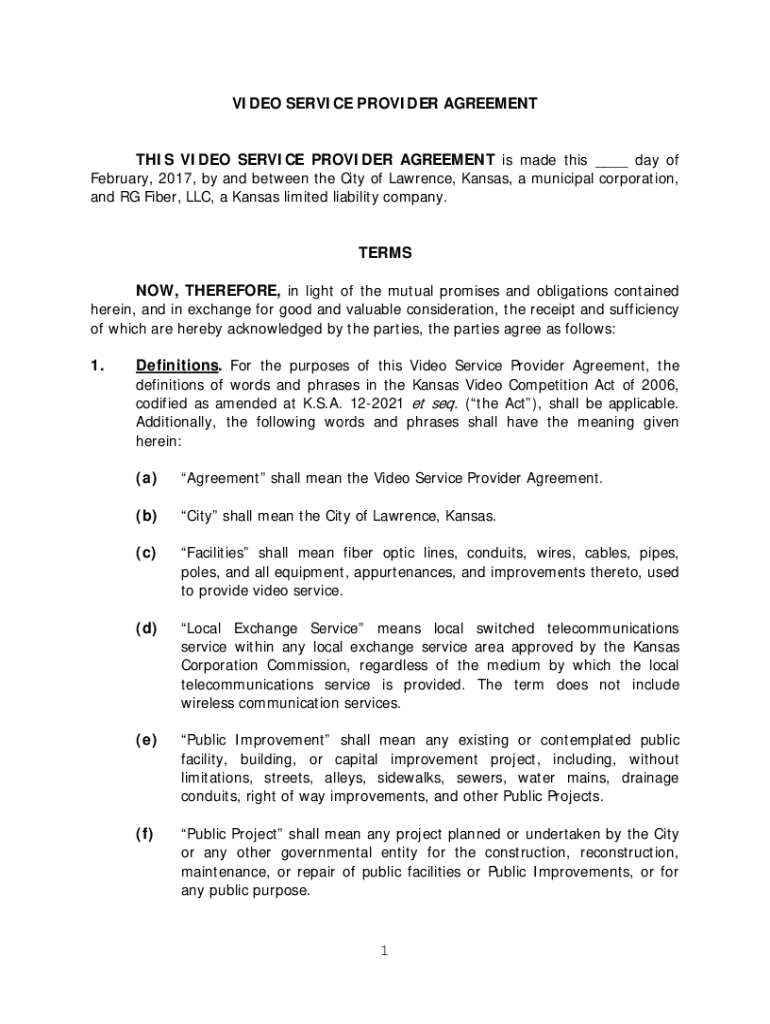 VIDEO SERVICE PROVIDER AGREEMENT

THIS VIDEO SERVICE PROVIDER AGREEMENT is made this ____ day of February, 2017, by and between the City of Lawrence, Kansas, a municipal corporation, and RG Fiber, LLC, a Kansas limited liability company.

TERMS

NOW, THEREFORE, in light of the mutual promises and obligations contained herein, and in exchange for good and valuable consideration, the receipt and sufficiency of which are hereby acknowledged by the parties, the parties agree as follows:

1. Definitions. For the purposes of this Video Service Provider Agreement, the definitions of words and phrases in the Kansas Video Competition Act of 2006, codified as amended at K.S.A. 12-2021 et seq. ("the Act"), shall be applicable. Additionally, the following words and phrases shall have the meaning given herein:

(a) "Agreement" shall mean the Video Service Provider Agreement.

(b) "City" shall mean the City of Lawrence, Kansas.

(c) "Facilities" shall mean fiber optic lines, conduits, wires, cables, pipes, poles, and all equipment, appurtenances, and improvements thereto, used to provide video service.

(d) "Local Exchange Service" means local switched telecommunications service within any local exchange service area approved by the Kansas Corporation Commission, regardless of the medium by which the local telecommunications service is provided. The term does not include wireless communication services.

(e) "Public Improvement" shall mean any existing or contemplated public facility, building, or capital improvement project, including, without limitations, streets, alleys, sidewalks, sewers, water mains, drainage conduits, right of way improvements, and other Public Projects.

(f) "Public Project" shall mean any project planned or undertaken by the City or any other governmental entity for the construction, reconstruction, maintenance, or repair of public facilities or Public Improvements, or for any public purpose.

1